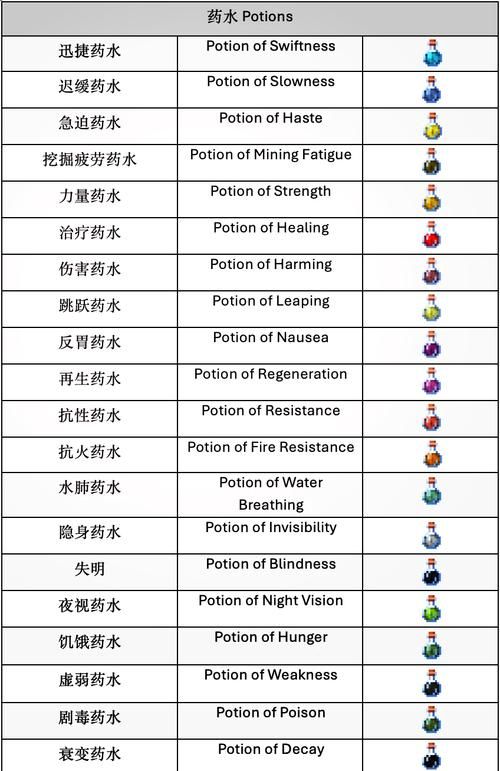 | 药水 Potions | | |
|---|---|---|
| 迅捷药水 | Potion of Swiftness | |
| 迟缓药水 | Potion of Slowness | |
| 急迫药水 | Potion of Haste | |
| 挖掘疲劳药水 | Potion of Mining Fatigue | |
| 力量药水 | Potion of Strength | |
| 治疗药水 | Potion of Healing | |
| 伤害药水 | Potion of Harming | |
| 跳跃药水 | Potion of Leaping | |
| 反胃药水 | Potion of Nausea | |
| 再生药水 | Potion of Regeneration | |
| 抗性药水 | Potion of Resistance | |
| 抗火药水 | Potion of Fire Resistance | |
| 水肺药水 | Potion of Water Breathing | |
| 隐身药水 | Potion of Invisibility | |
| 失明 | Potion of Blindness | |
| 夜视药水 | Potion of Night Vision | |
| 饥饿药水 | Potion of Hunger | |
| 虚弱药水 | Potion of Weakness | |
| 剧毒药水 | Potion of Poison | |
| 衰变药水 | Potion of Decay | |